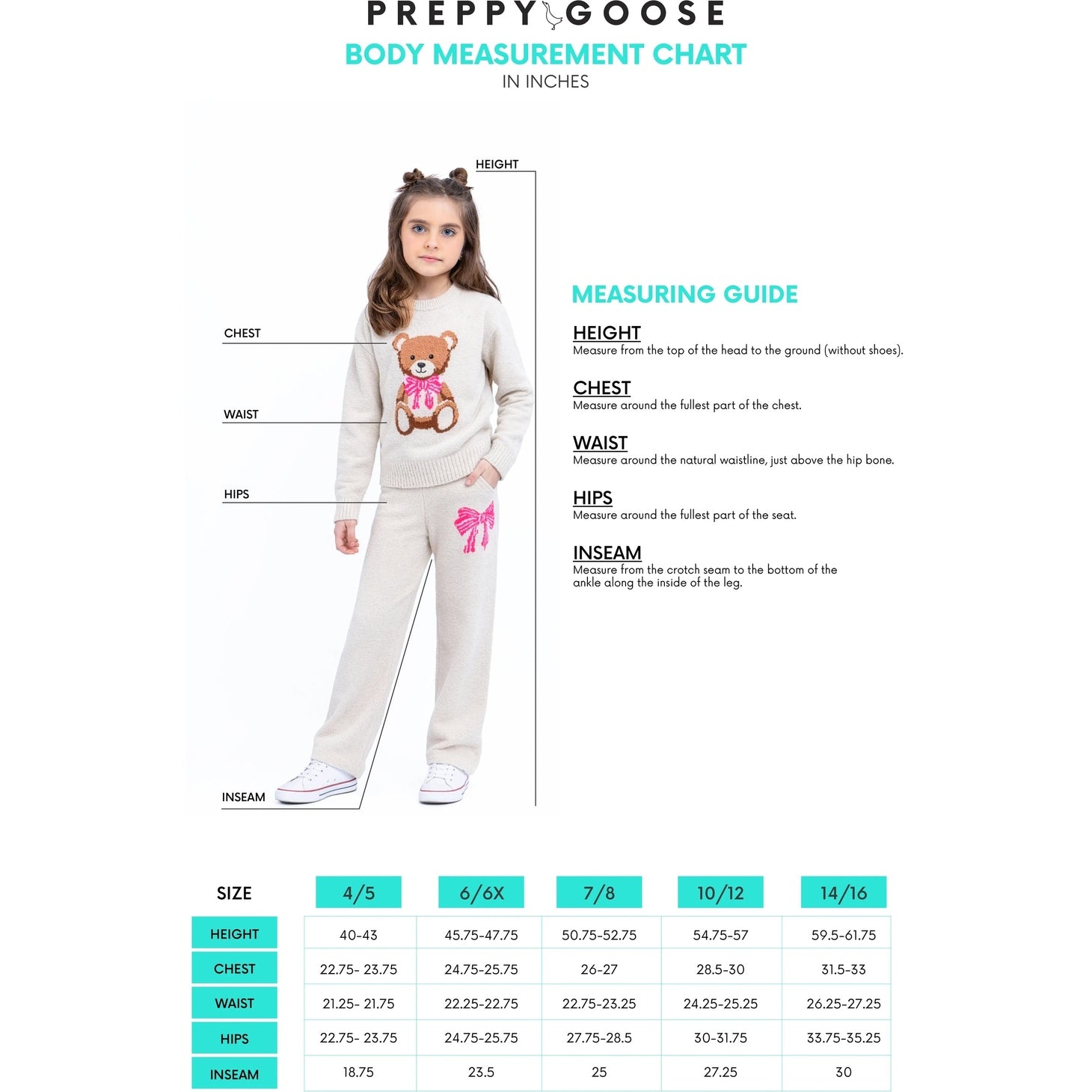 PREPPY GOOSE

BODY MEASUREMENT CHART

IN INCHES

HEIGHT

CHEST

WAIST

HIPS

INSEAM

MEASURING GUIDE

HEIGHT
Measure from the top of the head to the ground (without shoes).

CHEST
Measure around the fullest part of the chest.

WAIST
Measure around the natural waistline, just above the hip bone.

HIPS
Measure around the fullest part of the seat.

INSEAM
Measure from the crotch seam to the bottom of the ankle along the inside of the leg.

| SIZE | 4/5 | 6/6X | 7/8 | 10/12 | 14/16 |
|---|---|---|---|---|---|
| HEIGHT | 40-43 | 45.75-47.75 | 50.75-52.75 | 54.75-57 | 59.5-61.75 |
| CHEST | 22.75- 23.75 | 24.75-25.75 | 26-27 | 28.5-30 | 31.5-33 |
| WAIST | 21.25- 21.75 | 22.25-22.75 | 22.75-23.25 | 24.25-25.25 | 26.25-27.25 |
| HIPS | 22.75- 23.75 | 24.75-25.75 | 27.75-28.5 | 30-31.75 | 33.75-35.25 |
| INSEAM | 18.75 | 23.5 | 25 | 27.25 | 30 |